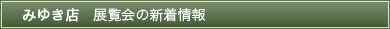 みゆき店　展覧会の新着情報